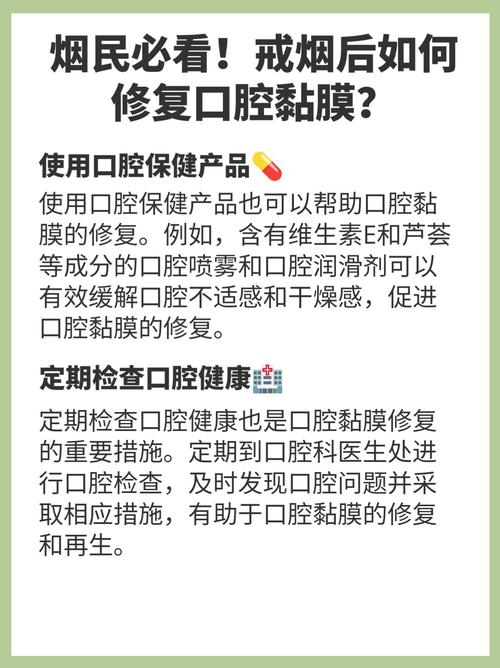 烟民必看！戒烟后如何修复口腔黏膜？

使用口腔保健产品💊

使用口腔保健产品也可以帮助口腔黏膜的修复。例如，含有维生素E和芦荟等成分的口腔喷雾和口腔润滑剂可以有效缓解口腔不适感和干燥感，促进口腔黏膜的修复。

定期检查口腔健康🏥

定期检查口腔健康也是口腔黏膜修复的重要措施。定期到口腔科医生处进行口腔检查，及时发现口腔问题并采取相应措施，有助于口腔黏膜的修复和再生。